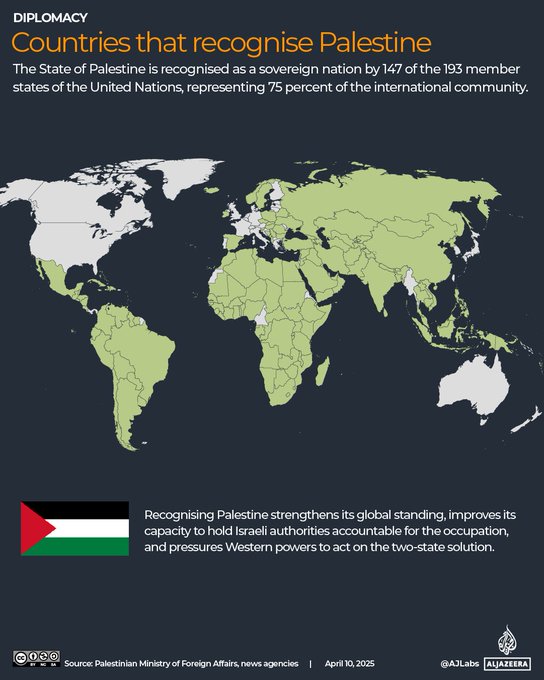 DIPLOMACY

Countries that recognise Palestine

The State of Palestine is recognised as a sovereign nation by 147 of the 193 member states of the United Nations, representing 75 percent of the international community.

Recognising Palestine strengthens its global standing, improves its capacity to hold Israeli authorities accountable for the occupation, and pressures Western powers to act on the two-state solution.

cc BY NC SA Source: Palestinian Ministry of Foreign Affairs, news agencies | April 10, 2025

@AJLabs ALJAZEERA